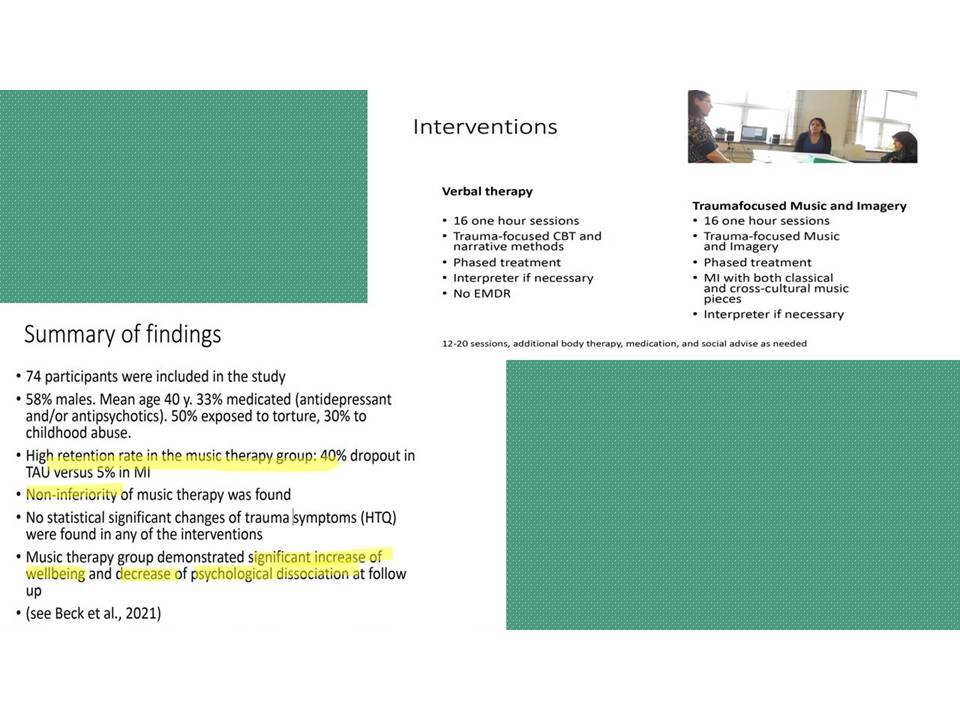 Interventions

Verbal therapy
• 16 one hour sessions
• Trauma-focused CBT and narrative methods
• Phased treatment
• Interpreter if necessary
• No EMDR

Traumafocused Music and Imagery
• 16 one hour sessions
• Trauma-focused Music and Imagery
• Phased treatment
• MI with both classical and cross-cultural music pieces
• Interpreter if necessary

12-20 sessions, additional body therapy, medication, and social advise as needed

Summary of findings
• 74 participants were included in the study
• 58% males. Mean age 40 y. 33% medicated (antidepressant and/or antipsychotics). 50% exposed to torture, 30% to childhood abuse.
• High retention rate in the music therapy group: 40% dropout in TAU versus 5% in MI
• Non-inferiority of music therapy was found
• No statistical significant changes of trauma symptoms (HTQ) were found in any of the interventions
• Music therapy group demonstrated significant increase of wellbeing and decrease of psychological dissociation at follow up
• (see Beck et al., 2021)